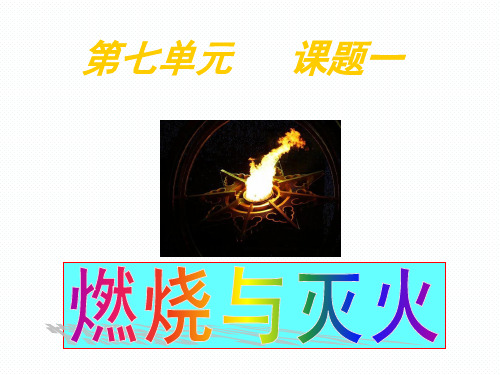 第七单元　　课题一

燃烧与灭火